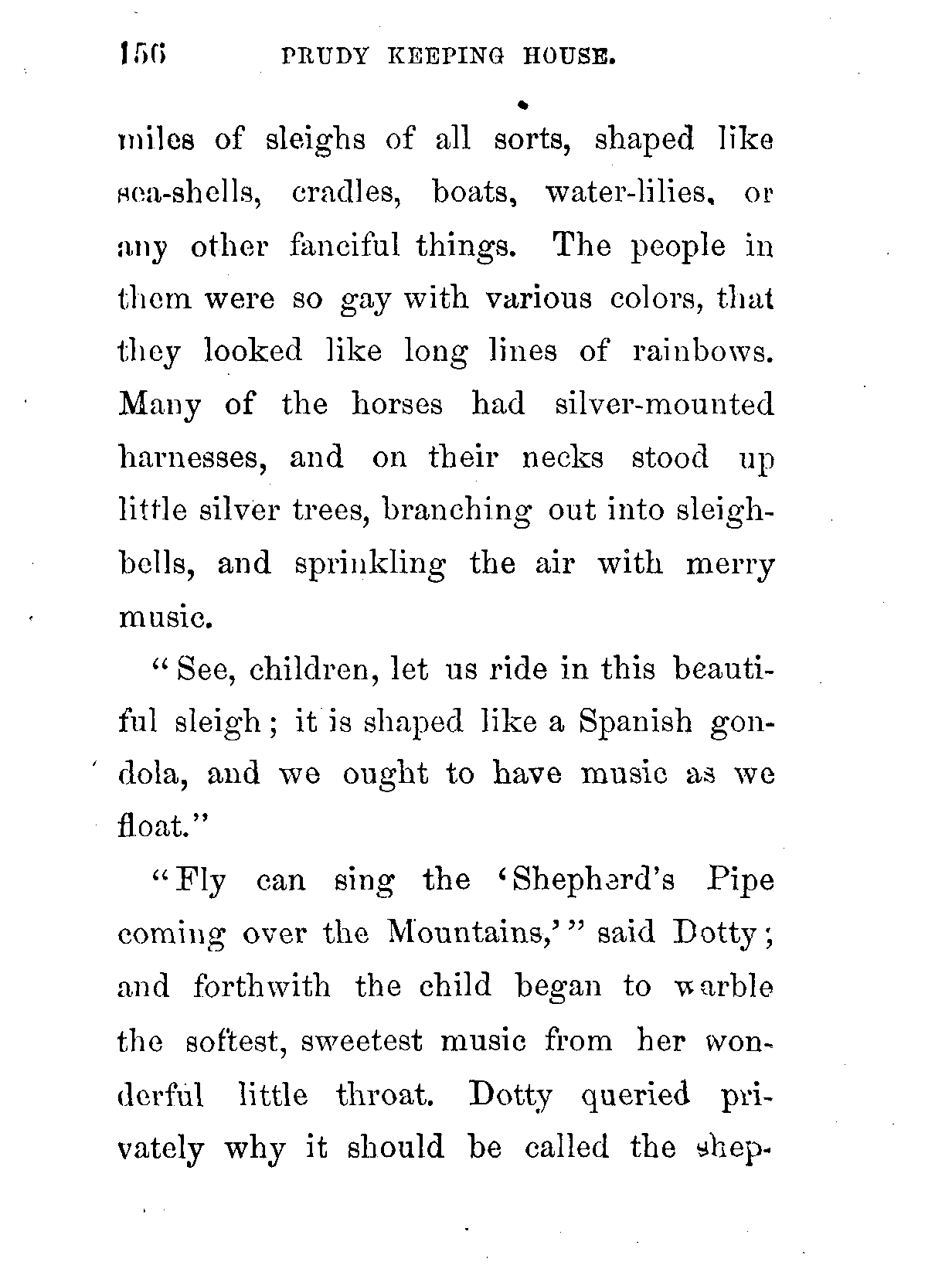 156 PRUDY KEEPING HOUSE.

miles of sleighs of all sorts, shaped like sea-shells, cradles, boats, water-lilies, or any other fanciful things. The people in them were so gay with various colors, that they looked like long lines of rainbows. Many of the horses had silver-mounted harnesses, and on their necks stood up little silver trees, branching out into sleigh-bells, and sprinkling the air with merry music.

"See, children, let us ride in this beautiful sleigh; it is shaped like a Spanish gondola, and we ought to have music as we float."

"Fly can sing the 'Shepherd's Pipe coming over the Mountains,'" said Dotty; and forthwith the child began to warble the softest, sweetest music from her wonderful little throat. Dotty queried privately why it should be called the shep-